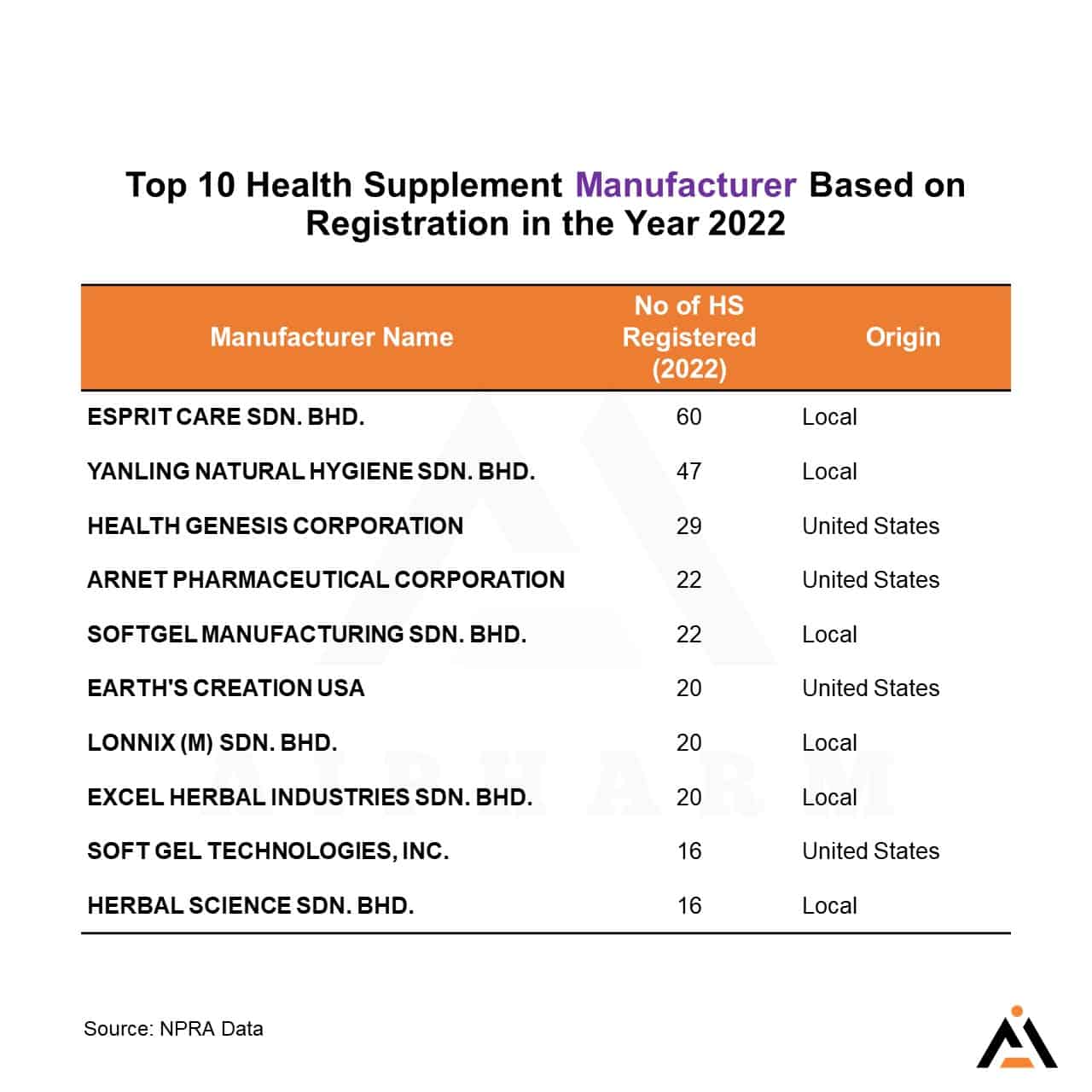 Top 10 Health Supplement Manufacturer Based on Registration in the Year 2022

| Manufacturer Name | No of HS Registered (2022) | Origin |
|---|---|---|
| ESPRIT CARE SDN. BHD. | 60 | Local |
| YANLING NATURAL HYGIENE SDN. BHD. | 47 | Local |
| HEALTH GENESIS CORPORATION | 29 | United States |
| ARNET PHARMACEUTICAL CORPORATION | 22 | United States |
| SOFTGEL MANUFACTURING SDN. BHD. | 22 | Local |
| EARTH'S CREATION USA | 20 | United States |
| LONNIX (M) SDN. BHD. | 20 | Local |
| EXCEL HERBAL INDUSTRIES SDN. BHD. | 20 | Local |
| SOFT GEL TECHNOLOGIES, INC. | 16 | United States |
| HERBAL SCIENCE SDN. BHD. | 16 | Local |

AIPHARM

Source: NPRA Data